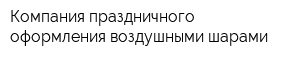 Компания праздничного оформления воздушными шарами